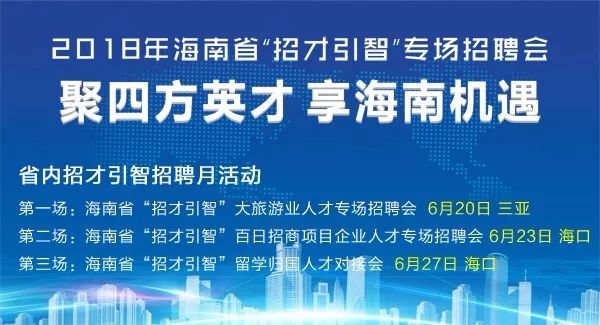 2018年海南省“招才引智”专场招聘会
聚四方英才 享海南机遇

省内招才引智招聘月活动
第一场：海南省“招才引智”大旅游业人才专场招聘会 6月20日 三亚
第二场：海南省“招才引智”百日招商项目企业人才专场招聘会 6月23日 海口
第三场：海南省“招才引智”留学归国人才对接会 6月27日 海口